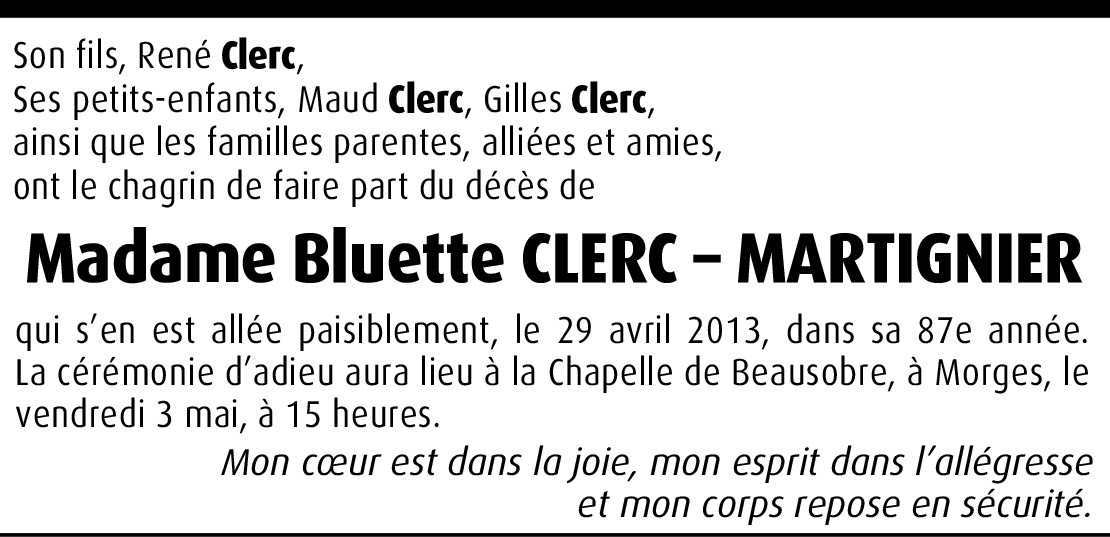 Son fils, René Clerc,
Ses petits-enfants, Maud Clerc, Gilles Clerc,
ainsi que les familles parentes, alliées et amies,
ont le chagrin de faire part du décès de

Madame Bluette CLERC – MARTIGNIER

qui s'en est allée paisiblement, le 29 avril 2013, dans sa 87e année. La cérémonie d'adieu aura lieu à la Chapelle de Beausobre, à Morges, le vendredi 3 mai, à 15 heures.

Mon cœur est dans la joie, mon esprit dans l'allégresse
et mon corps repose en sécurité.